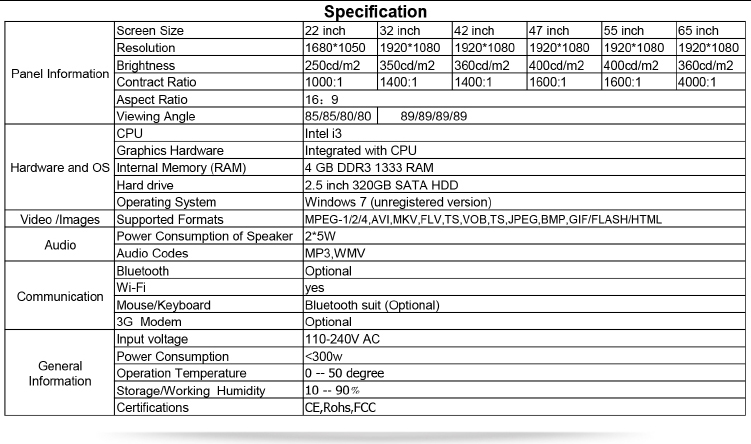 Specification

| | | | | | | | |
|---|---|---|---|---|---|---|---|
| Panel Information | Screen Size | 22 inch | 32 inch | 42 inch | 47 inch | 55 inch | 65 inch |
| | Resolution | 1680*1050 | 1920*1080 | 1920*1080 | 1920*1080 | 1920*1080 | 1920*1080 |
| | Brightness | 250cd/m2 | 350cd/m2 | 360cd/m2 | 400cd/m2 | 400cd/m2 | 360cd/m2 |
| | Contract Ratio | 1000:1 | 1400:1 | 1400:1 | 1600:1 | 1600:1 | 4000:1 |
| | Aspect Ratio | 16：9 | | | | | |
| | Viewing Angle | 85/85/80/80 | 89/89/89/89 | | | | |
| Hardware and OS | CPU | Intel i3 | | | | | |
| | Graphics Hardware | Integrated with CPU | | | | | |
| | Internal Memory (RAM) | 4 GB DDR3 1333 RAM | | | | | |
| | Hard drive | 2.5 inch 320GB SATA HDD | | | | | |
| | Operating System | Windows 7 (unregistered version) | | | | | |
| Video /Images | Supported Formats | MPEG-1/2/4,AVI,MKV,FLV,TS,VOB,TS,JPEG,BMP,GIF/FLASH/HTML | | | | | |
| Audio | Power Consumption of Speaker | 2*5W | | | | | |
| | Audio Codes | MP3,WMV | | | | | |
| Communication | Bluetooth | Optional | | | | | |
| | Wi-Fi | yes | | | | | |
| | Mouse/Keyboard | Bluetooth suit (Optional) | | | | | |
| | 3G Modem | Optional | | | | | |
| General Information | Input voltage | 110-240V AC | | | | | |
| | Power Consumption | <300w | | | | | |
| | Operation Temperature | 0 -- 50 degree | | | | | |
| | Storage/Working Humidity | 10 -- 90% | | | | | |
| | Certifications | CE,Rohs,FCC | | | | | |